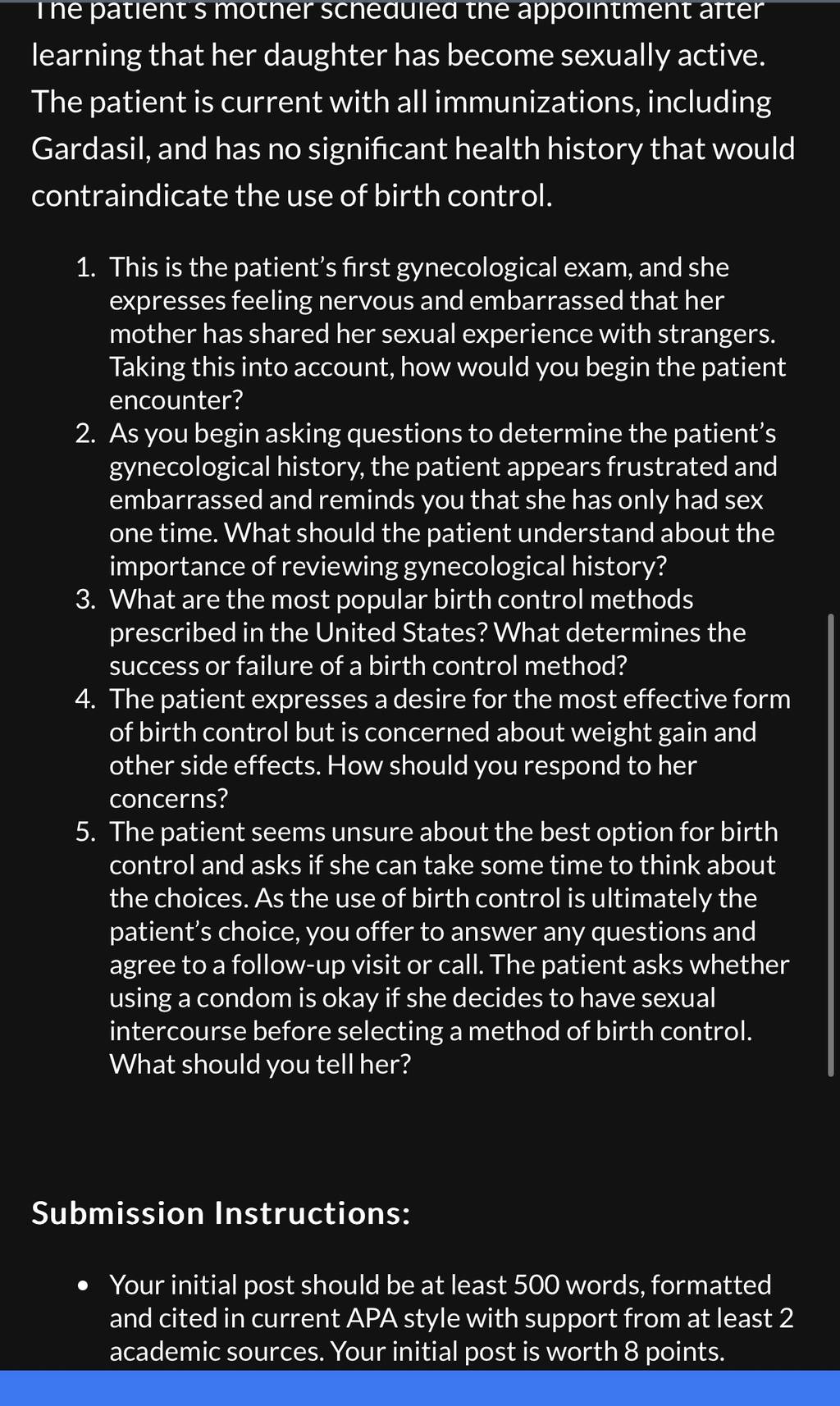 The patient's mother scheduled the appointment after learning that her daughter has become sexually active. The patient is current with all immunizations, including Gardasil, and has no significant health history that would contraindicate the use of birth control.

1. This is the patient's first gynecological exam, and she expresses feeling nervous and embarrassed that her mother has shared her sexual experience with strangers. Taking this into account, how would you begin the patient encounter?
2. As you begin asking questions to determine the patient's gynecological history, the patient appears frustrated and embarrassed and reminds you that she has only had sex one time. What should the patient understand about the importance of reviewing gynecological history?
3. What are the most popular birth control methods prescribed in the United States? What determines the success or failure of a birth control method?
4. The patient expresses a desire for the most effective form of birth control but is concerned about weight gain and other side effects. How should you respond to her concerns?
5. The patient seems unsure about the best option for birth control and asks if she can take some time to think about the choices. As the use of birth control is ultimately the patient's choice, you offer to answer any questions and agree to a follow-up visit or call. The patient asks whether using a condom is okay if she decides to have sexual intercourse before selecting a method of birth control. What should you tell her?

Submission Instructions:

• Your initial post should be at least 500 words, formatted and cited in current APA style with support from at least 2 academic sources. Your initial post is worth 8 points.